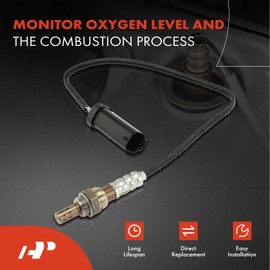 MONITOR OXYGEN LEVEL AND
THE COMBUSTION PROCESS

Long Lifespan

Direct Replacement

Easy Installation